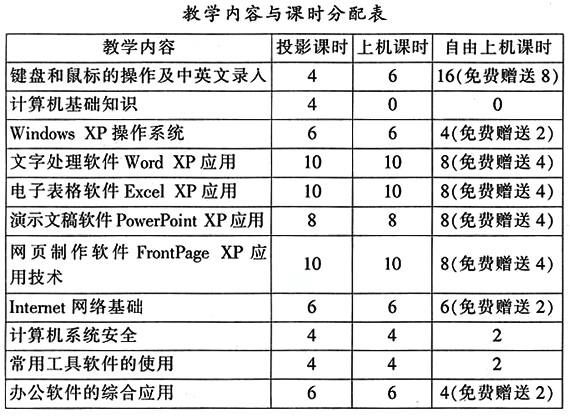 教学内容与课时分配表

| 教学内容 | 投影课时 | 上机课时 | 自由上机课时 |
|---|---|---|---|
| 键盘和鼠标的操作及中英文录入 | 4 | 6 | 16(免费赠送8) |
| 计算机基础知识 | 4 | 0 | 0 |
| Windows XP操作系统 | 6 | 6 | 4(免费赠送2) |
| 文字处理软件Word XP应用 | 10 | 10 | 8(免费赠送4) |
| 电子表格软件Excel XP应用 | 10 | 10 | 8(免费赠送4) |
| 演示文稿软件PowerPoint XP应用 | 8 | 8 | 8(免费赠送4) |
| 网页制作软件FrontPage XP应用技术 | 10 | 10 | 8(免费赠送4) |
| Internet网络基础 | 6 | 6 | 6(免费赠送2) |
| 计算机系统安全 | 4 | 4 | 2 |
| 常用工具软件的使用 | 4 | 4 | 2 |
| 办公软件的综合应用 | 6 | 6 | 4(免费赠送2) |